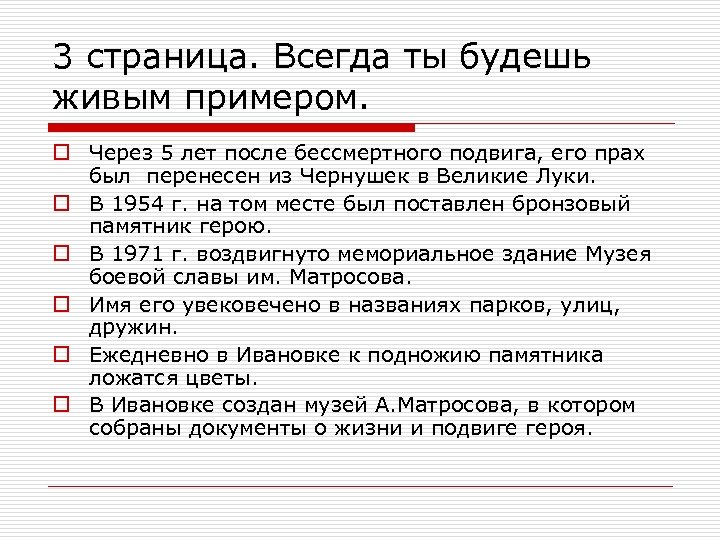 3 страница. Всегда ты будешь живым примером.

Через 5 лет после бессмертного подвига, его прах был перенесен из Чернушек в Великие Луки.

В 1954 г. на том месте был поставлен бронзовый памятник герою.

В 1971 г. воздвигнуто мемориальное здание Музея боевой славы им. Матросова.

Имя его увековечено в названиях парков, улиц, дружин.

Ежедневно в Ивановке к подножию памятника ложатся цветы.

В Ивановке создан музей А.Матросова, в котором собраны документы о жизни и подвиге героя.